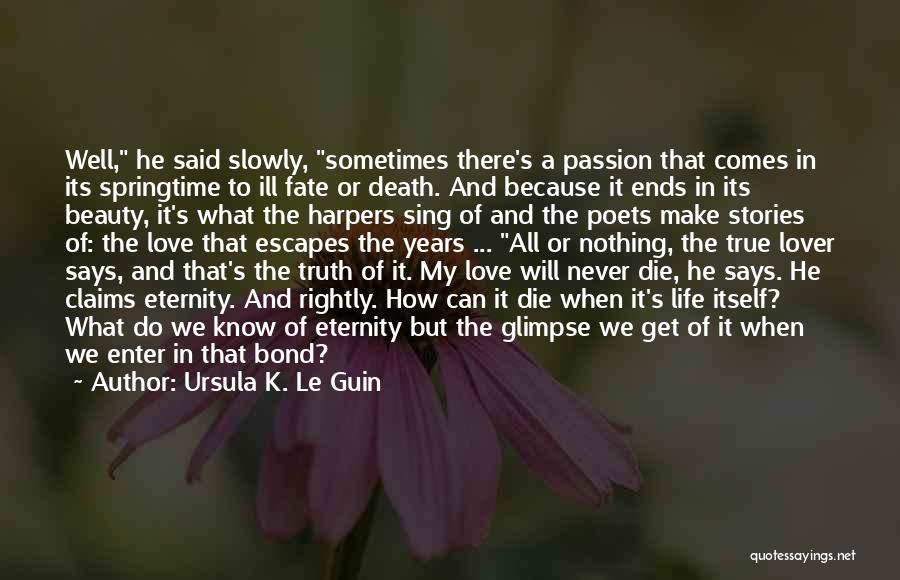 Well," he said slowly, "sometimes there's a passion that comes in its springtime to ill fate or death. And because it ends in its beauty, it's what the harpers sing of and the poets make stories of: the love that escapes the years ... "All or nothing, the true lover says, and that's the truth of it. My love will never die, he says. He claims eternity. And rightly. How can it die when it's life itself? What do we know of eternity but the glimpse we get of it when we enter in that bond?

~ Author: Ursula K. Le Guin

quotessayings.net